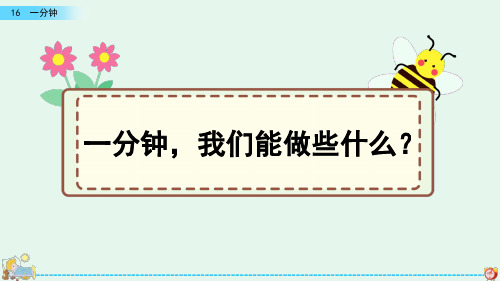 16 一分钟

一分钟，我们能做些什么？